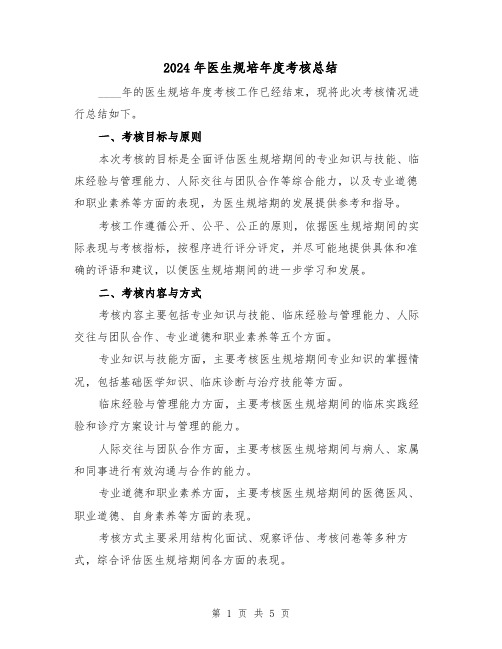 2024年医生规培年度考核总结

____年的医生规培年度考核工作已经结束，现将此次考核情况进行总结如下。

一、考核目标与原则

本次考核的目标是全面评估医生规培期间的专业知识与技能、临床经验与管理能力、人际交往与团队合作等综合能力，以及专业道德和职业素养等方面的表现，为医生规培期的发展提供参考和指导。

考核工作遵循公开、公平、公正的原则，依据医生规培期间的实际表现与考核指标，按程序进行评分评定，并尽可能地提供具体和准确的评语和建议，以便医生规培期间的进一步学习和发展。

二、考核内容与方式

考核内容主要包括专业知识与技能、临床经验与管理能力、人际交往与团队合作、专业道德和职业素养等五个方面。

专业知识与技能方面，主要考核医生规培期间专业知识的掌握情况，包括基础医学知识、临床诊断与治疗技能等方面。

临床经验与管理能力方面，主要考核医生规培期间的临床实践经验和诊疗方案设计与管理的能力。

人际交往与团队合作方面，主要考核医生规培期间与病人、家属和同事进行有效沟通与合作的能力。

专业道德和职业素养方面，主要考核医生规培期间的医德医风、职业道德、自身素养等方面的表现。

考核方式主要采用结构化面试、观察评估、考核问卷等多种方式，综合评估医生规培期间各方面的表现。

第 1 页 共 5 页